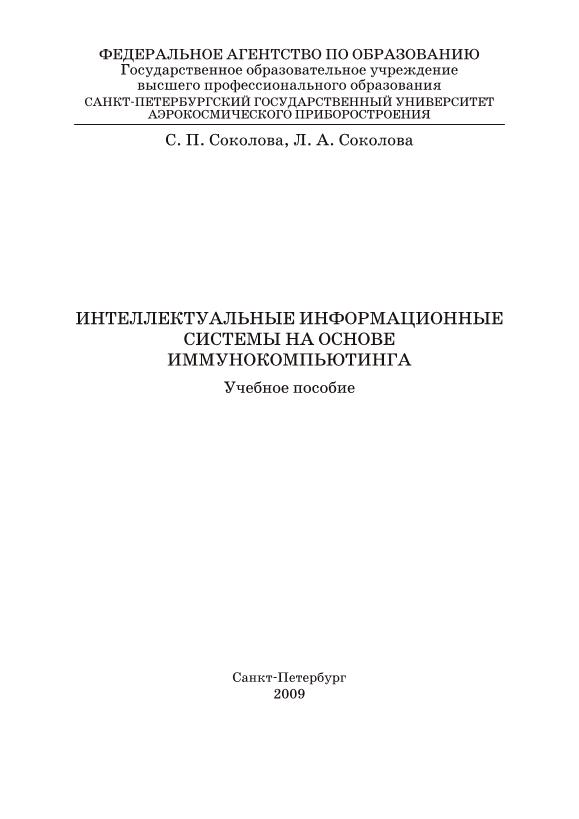 ФЕДЕРАЛЬНОЕ АГЕНТСТВО ПО ОБРАЗОВАНИЮ
Государственное образовательное учреждение
высшего профессионального образования
САНКТ-ПЕТЕРБУРГСКИЙ ГОСУДАРСТВЕННЫЙ УНИВЕРСИТЕТ
АЭРОКОСМИЧЕСКОГО ПРИБОРОСТРОЕНИЯ

С. П. Соколова, Л. А. Соколова

ИНТЕЛЛЕКТУАЛЬНЫЕ ИНФОРМАЦИОННЫЕ
СИСТЕМЫ НА ОСНОВЕ
ИММУНОКОМПЬЮТИНГА

Учебное пособие

Санкт-Петербург
2009